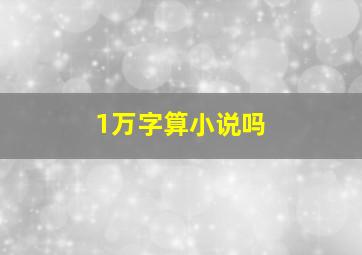 1万字算小说吗